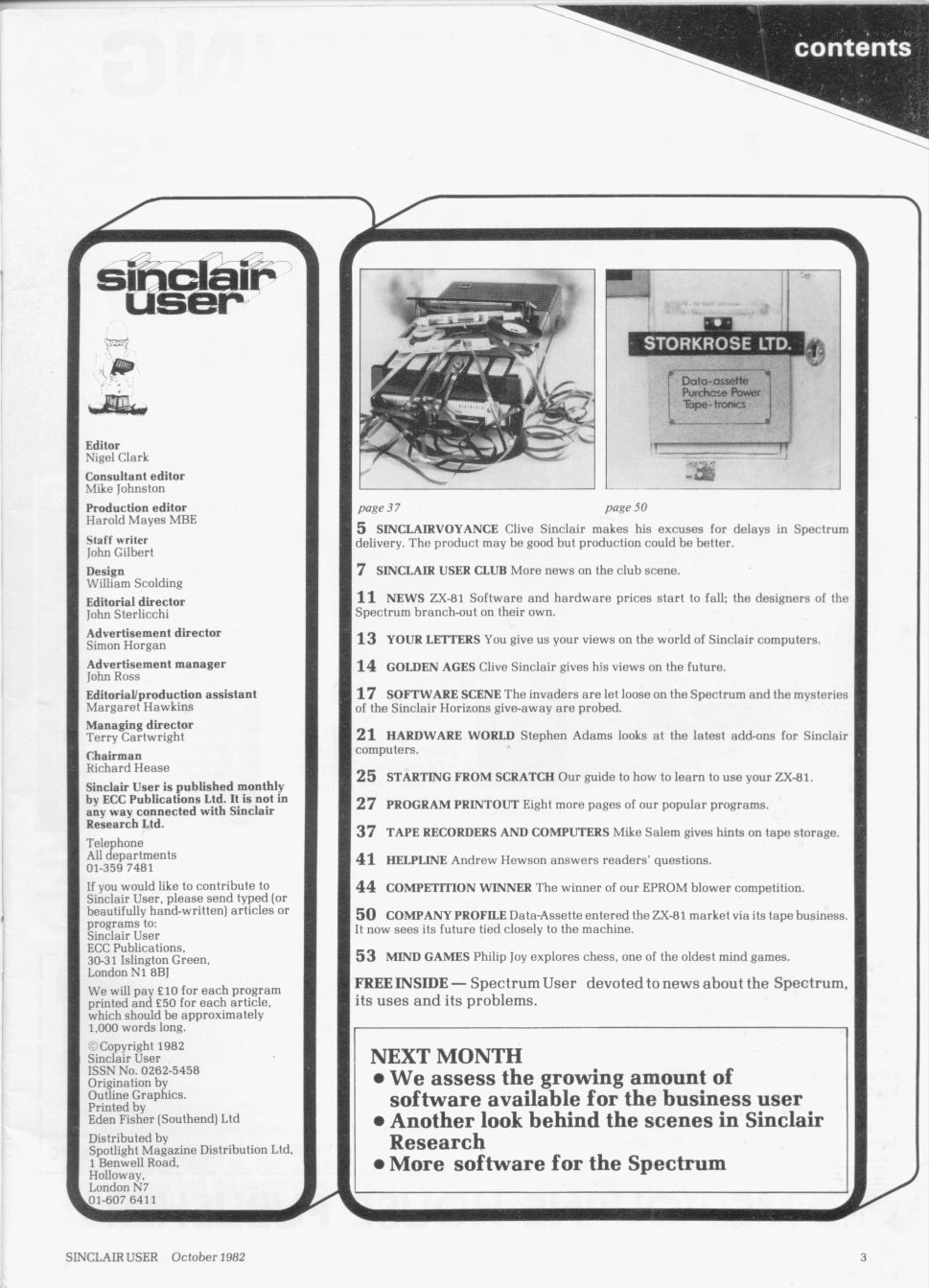 contents

sinclair user

Editor
Nigel Clark
Consultant editor
Mike Johnston
Production editor
Harold Mayes MBE
Staff writer
John Gilbert
Design
William Scolding
Editorial director
John Sterlicchi
Advertisement director
Simon Horgan
Advertisement manager
John Ross
Editorial/production assistant
Margaret Hawkins
Managing director
Terry Cartwright
Chairman
Richard Hease

Sinclair User is published monthly by ECC Publications Ltd. It is not in any way connected with Sinclair Research Ltd.

Telephone
All departments
01-359 7481

If you would like to contribute to Sinclair User, please send typed (or beautifully hand-written) articles or programs to:
Sinclair User
ECC Publications,
30-31 Islington Green,
London N1 8BJ

We will pay £10 for each program printed and £50 for each article, which should be approximately 1,000 words long.

©Copyright 1982
Sinclair User
ISSN No. 0262-5458
Origination by
Outline Graphics.
Printed by
Eden Fisher (Southend) Ltd

Distributed by
Spotlight Magazine Distribution Ltd,
1 Benwell Road,
Holloway,
London N7
01-607 6411

STORKROSE LTD.
Data-assette
Purchase Power
Tape-tronics

page 37
page 50

5 SINCLAIRVOYANCE Clive Sinclair makes his excuses for delays in Spectrum delivery. The product may be good but production could be better.

7 SINCLAIR USER CLUB More news on the club scene.

11 NEWS ZX-81 Software and hardware prices start to fall; the designers of the Spectrum branch-out on their own.

13 YOUR LETTERS You give us your views on the world of Sinclair computers.

14 GOLDEN AGES Clive Sinclair gives his views on the future.

17 SOFTWARE SCENE The invaders are let loose on the Spectrum and the mysteries of the Sinclair Horizons give-away are probed.

21 HARDWARE WORLD Stephen Adams looks at the latest add-ons for Sinclair computers.

25 STARTING FROM SCRATCH Our guide to how to learn to use your ZX-81.

27 PROGRAM PRINTOUT Eight more pages of our popular programs.

37 TAPE RECORDERS AND COMPUTERS Mike Salem gives hints on tape storage.

41 HELPLINE Andrew Hewson answers readers' questions.

44 COMPETITION WINNER The winner of our EPROM blower competition.

50 COMPANY PROFILE Data-Assette entered the ZX-81 market via its tape business. It now sees its future tied closely to the machine.

53 MIND GAMES Philip Joy explores chess, one of the oldest mind games.

FREE INSIDE — Spectrum User devoted to news about the Spectrum, its uses and its problems.

NEXT MONTH
• We assess the growing amount of software available for the business user
• Another look behind the scenes in Sinclair Research
• More software for the Spectrum

SINCLAIR USER October 1982
3